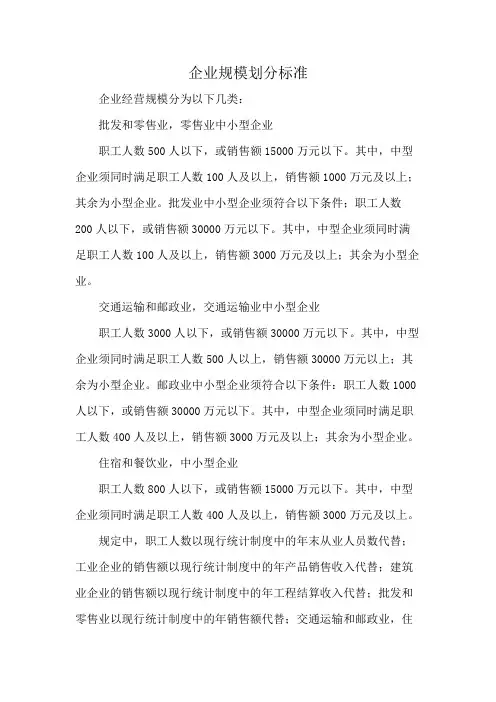 企业规模划分标准

企业经营规模分为以下几类：

批发和零售业，零售业中小型企业

职工人数 500 人以下，或销售额 15000 万元以下。其中，中型企业须同时满足职工人数 100 人及以上，销售额 1000 万元及以上；其余为小型企业。批发业中小型企业须符合以下条件：职工人数 200 人以下，或销售额 30000 万元以下。其中，中型企业须同时满足职工人数 100 人及以上，销售额 3000 万元及以上；其余为小型企业。

交通运输和邮政业，交通运输业中小型企业

职工人数 3000 人以下，或销售额 30000 万元以下。其中，中型企业须同时满足职工人数 500 人以上，销售额 30000 万元以上；其余为小型企业。邮政业中小型企业须符合以下条件：职工人数 1000 人以下，或销售额 30000 万元以下。其中，中型企业须同时满足职工人数 400 人及以上，销售额 3000 万元及以上；其余为小型企业。

住宿和餐饮业，中小型企业

职工人数 800 人以下，或销售额 15000 万元以下。其中，中型企业须同时满足职工人数 400 人及以上，销售额 3000 万元及以上。

规定中，职工人数以现行统计制度中的年末从业人员数代替；工业企业的销售额以现行统计制度中的年产品销售收入代替；建筑业企业的销售额以现行统计制度中的年工程结算收入代替；批发和零售业以现行统计制度中的年销售额代替；交通运输和邮政业，住